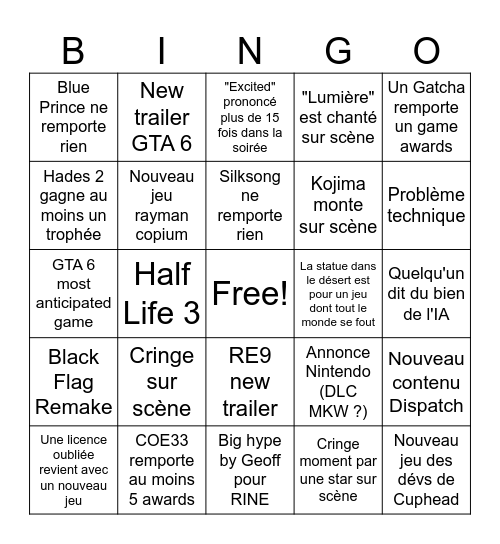 | B | I | N | G | O |
|---|---|---|---|---|
| Blue Prince ne remporte rien | New trailer GTA 6 | "Excited" prononcé plus de 15 fois dans la soirée | "Lumière" est chanté sur scène | Un Gatcha remporte un game awards |
| Hades 2 gagne au moins un trophée | Nouveau jeu rayman copium | Silksong ne remporte rien | Kojima monte sur scène | Problème technique |
| GTA 6 most anticipated game | Half Life 3 | Free! | La statue dans le désert est pour un jeu dont tout le monde se fout | Quelqu'un dit du bien de l'IA |
| Black Flag Remake | Cringe sur scène | RE9 new trailer | Annonce Nintendo (DLC MKW ?) | Nouveau contenu Dispatch |
| Une licence oubliée revient avec un nouveau jeu | COE33 remporte au moins 5 awards | Big hype by Geoff pour RINE | Cringe moment par une star sur scène | Nouveau jeu des dévs de Cuphead |